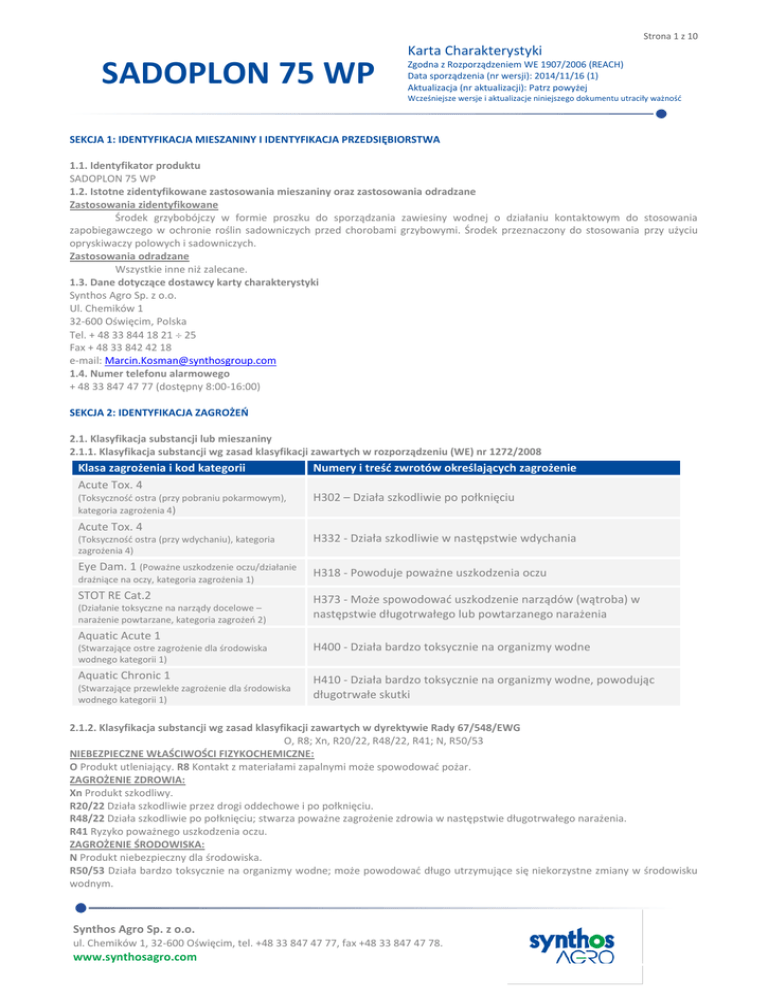 Strona 1 z 10

SADOPLON 75 WP

Karta Charakterystyki
Zgodna z Rozporządzeniem WE 1907/2006 (REACH)
Data sporządzenia (nr wersji): 2014/11/16 (1)
Aktualizacja (nr aktualizacji): Patrz powyżej
Wcześniejsze wersje i aktualizacje niniejszego dokumentu utraciły ważność

SEKCJA 1: IDENTYFIKACJA MIESZANINY I IDENTYFIKACJA PRZEDSIĘBIORSTWA

1.1. Identyfikator produktu
SADOPLON 75 WP
1.2. Istotne zidentyfikowane zastosowania mieszaniny oraz zastosowania odradzane
Zastosowania zidentyfikowane
Środek grzybobójczy w formie proszku do sporządzania zawiesiny wodnej o działaniu kontaktowym do stosowania zapobiegawczego w ochronie roślin sadowniczych przed chorobami grzybowymi. Środek przeznaczony do stosowania przy użyciu opryskiwaczy polowych i sadowniczych.
Zastosowania odradzane
Wszystkie inne niż zalecane.
1.3. Dane dotyczące dostawcy karty charakterystyki
Synthos Agro Sp. z o.o.
Ul. Chemików 1
32-600 Oświęcim, Polska
Tel. + 48 33 844 18 21 ÷ 25
Fax + 48 33 842 42 18
e-mail: Marcin.Kosman@synthosgroup.com
1.4. Numer telefonu alarmowego
+ 48 33 847 47 77 (dostępny 8:00-16:00)

SEKCJA 2: IDENTYFIKACJA ZAGROŻEŃ

2.1. Klasyfikacja substancji lub mieszaniny
2.1.1. Klasyfikacja substancji wg zasad klasyfikacji zawartych w rozporządzeniu (WE) nr 1272/2008

| Klasa zagrożenia i kod kategorii | Numery i treść zwrotów określających zagrożenie |
|---|---|
| Acute Tox. 4 (Toksyczność ostra (przy pobraniu pokarmowym), kategoria zagrożenia 4) | H302 – Działa szkodliwie po połknięciu |
| Acute Tox. 4 (Toksyczność ostra (przy wdychaniu), kategoria zagrożenia 4) | H332 - Działa szkodliwie w następstwie wdychania |
| Eye Dam. 1 (Poważne uszkodzenie oczu/działanie drażniące na oczy, kategoria zagrożenia 1) | H318 - Powoduje poważne uszkodzenia oczu |
| STOT RE Cat.2 (Działanie toksyczne na narządy docelowe – narażenie powtarzane, kategoria zagrożeń 2) | H373 - Może spowodować uszkodzenie narządów (wątroba) w następstwie długotrwałego lub powtarzanego narażenia |
| Aquatic Acute 1 (Stwarzające ostre zagrożenie dla środowiska wodnego kategorii 1) | H400 - Działa bardzo toksycznie na organizmy wodne |
| Aquatic Chronic 1 (Stwarzające przewlekłe zagrożenie dla środowiska wodnego kategorii 1) | H410 - Działa bardzo toksycznie na organizmy wodne, powodując długotrwałe skutki |

2.1.2. Klasyfikacja substancji wg zasad klasyfikacji zawartych w dyrektywie Rady 67/548/EWG
O, R8; Xn, R20/22, R48/22, R41; N, R50/53
NIEBEZPIECZNE WŁAŚCIWOŚCI FIZYKOCHEMICZNE:
O Produkt utleniający. R8 Kontakt z materiałami zapalnymi może spowodować pożar.
ZAGROŻENIE ZDROWIA:
Xn Produkt szkodliwy.
R20/22 Działa szkodliwie przez drogi oddechowe i po połknięciu.
R48/22 Działa szkodliwie po połknięciu; stwarza poważne zagrożenie zdrowia w następstwie długotrwałego narażenia.
R41 Ryzyko poważnego uszkodzenia oczu.
ZAGROŻENIE ŚRODOWISKA:
N Produkt niebezpieczny dla środowiska.
R50/53 Działa bardzo toksycznie na organizmy wodne; może powodować długo utrzymujące się niekorzystne zmiany w środowisku wodnym.

Synthos Agro Sp. z o.o.
ul. Chemików 1, 32-600 Oświęcim, tel. +48 33 847 47 77, fax +48 33 847 47 78.
www.synthosagro.com

synthos AGRO